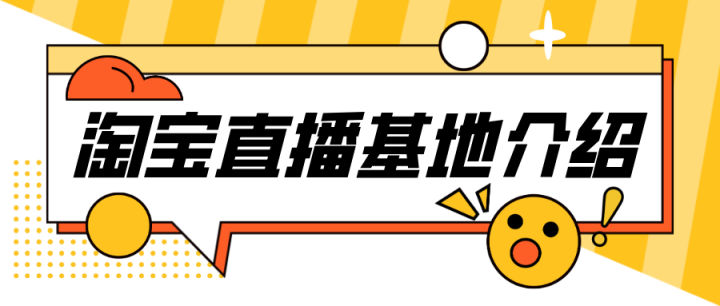 淘宝直播基地介绍